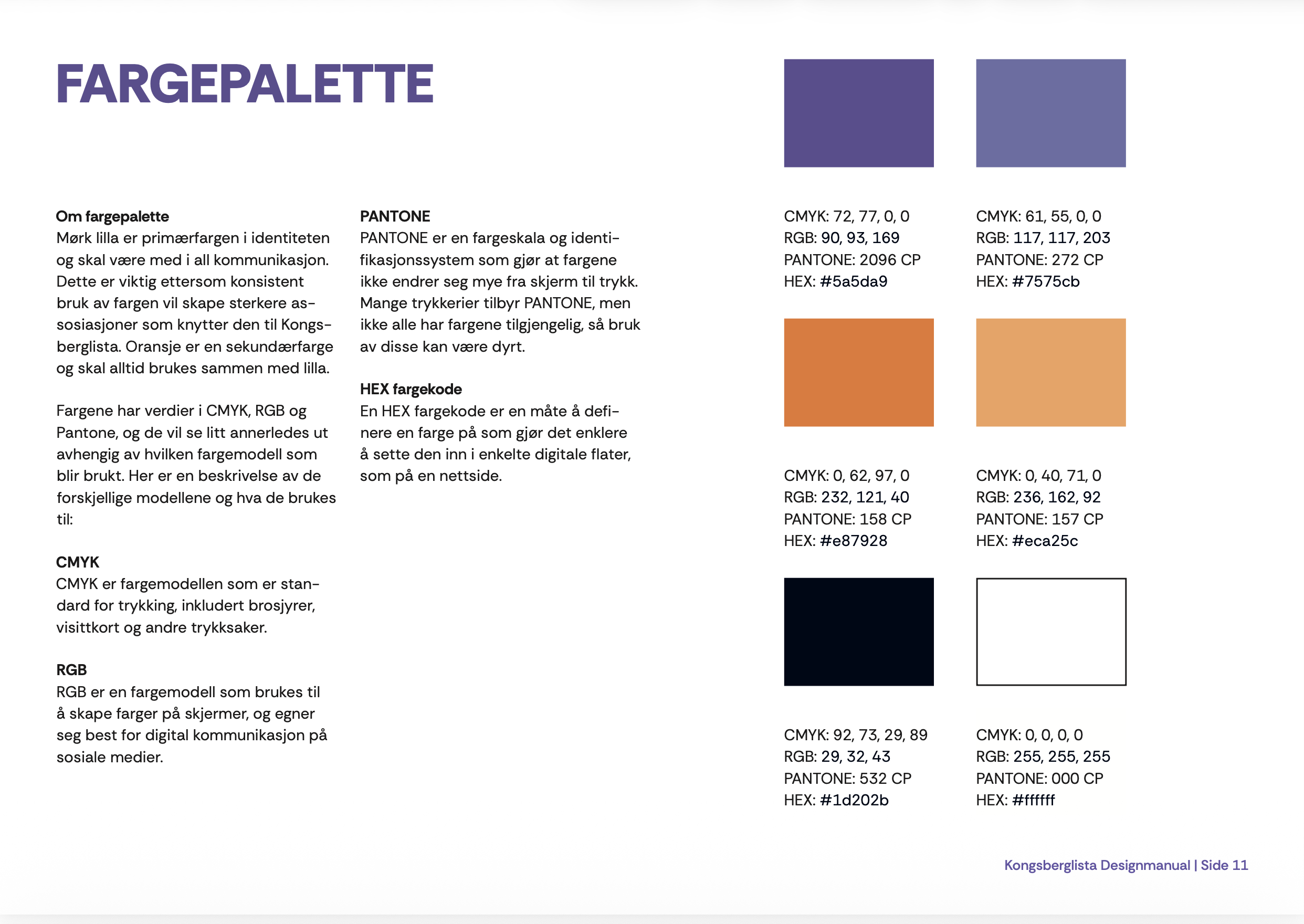 FARGEPALETTE

Om fargepalette
Mørk lilla er primærfargen i identiteten og skal være med i all kommunikasjon. Dette er viktig ettersom konsistent bruk av fargen vil skape sterkere assosiasjoner som knytter den til Kongsberglista. Oransje er en sekundærfarge og skal alltid brukes sammen med lilla.

Fargene har verdier i CMYK, RGB og Pantone, og de vil se litt annerledes ut avhengig av hvilken fargemodell som blir brukt. Her er en beskrivelse av de forskjellige modellene og hva de brukes til:

CMYK
CMYK er fargemodellen som er standard for trykking, inkludert brosjyrer, visittkort og andre trykksaker.

RGB
RGB er en fargemodell som brukes til å skape farger på skjermer, og egner seg best for digital kommunikasjon på sosiale medier.

PANTONE
PANTONE er en fargeskala og identifikasjonssystem som gjør at fargene ikke endrer seg mye fra skjerm til trykk. Mange trykkerier tilbyr PANTONE, men ikke alle har fargene tilgjengelig, så bruk av disse kan være dyrt.

HEX fargekode
En HEX fargekode er en måte å definere en farge på som gjør det enklere å sette den inn i enkelte digitale flater, som på en nettside.

CMYK: 72, 77, 0, 0
RGB: 90, 93, 169
PANTONE: 2096 CP
HEX: #5a5da9

CMYK: 61, 55, 0, 0
RGB: 117, 117, 203
PANTONE: 272 CP
HEX: #7575cb

CMYK: 0, 62, 97, 0
RGB: 232, 121, 40
PANTONE: 158 CP
HEX: #e87928

CMYK: 0, 40, 71, 0
RGB: 236, 162, 92
PANTONE: 157 CP
HEX: #eca25c

CMYK: 92, 73, 29, 89
RGB: 29, 32, 43
PANTONE: 532 CP
HEX: #1d202b

CMYK: 0, 0, 0, 0
RGB: 255, 255, 255
PANTONE: 000 CP
HEX: #ffffff

Kongsberglista Designmanual | Side 11